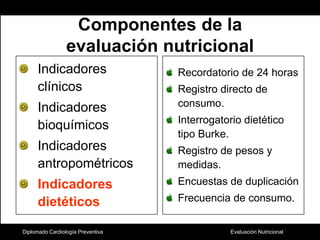 Componentes de la evaluación nutricional

Indicadores clínicos

Indicadores bioquímicos

Indicadores antropométricos

Indicadores dietéticos

Recordatorio de 24 horas

Registro directo de consumo.

Interrogatorio dietético tipo Burke.

Registro de pesos y medidas.

Encuestas de duplicación

Frecuencia de consumo.

Diplomado Cardiología Preventiva

Evaluación Nutricional